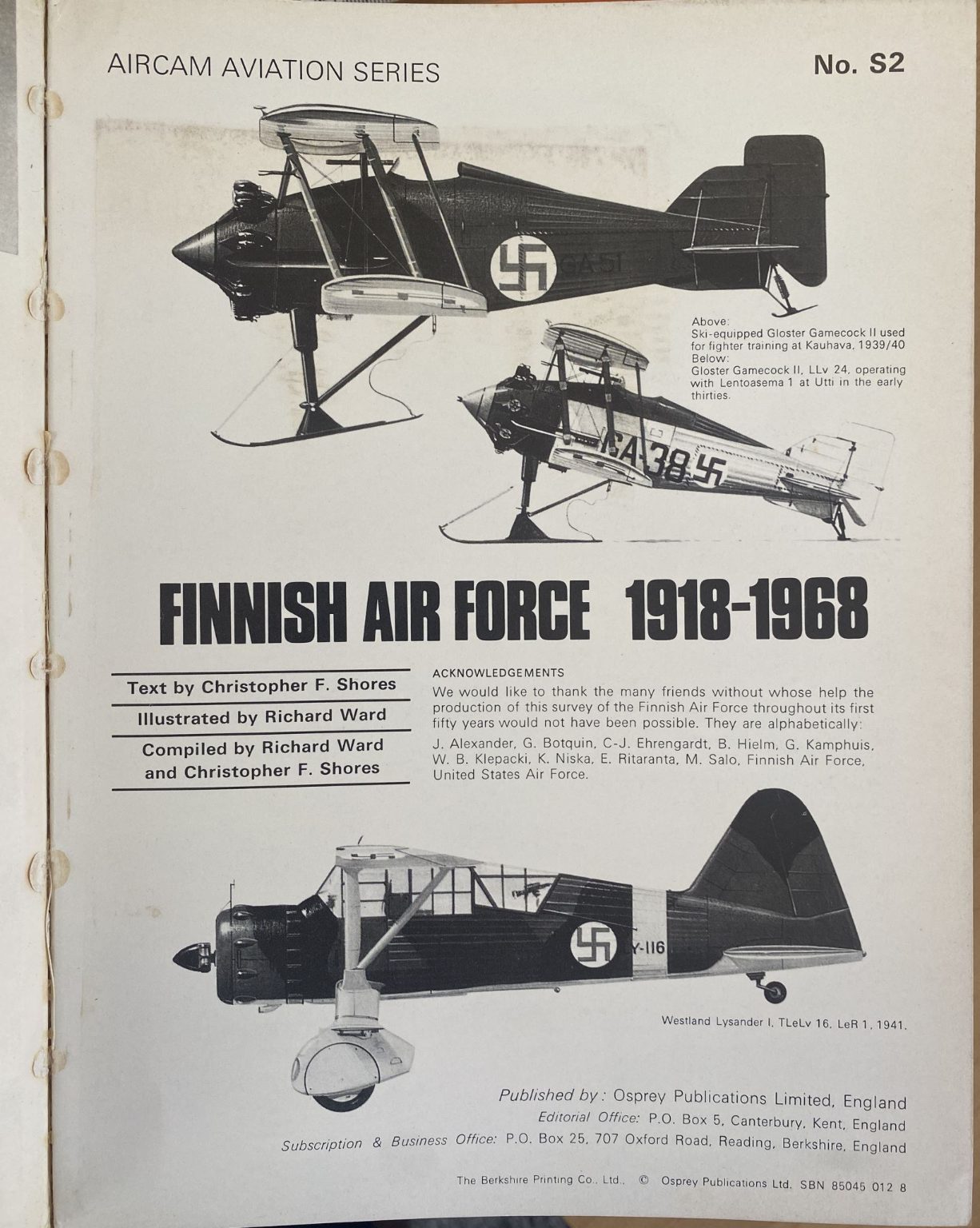 AIRCAM AVIATION SERIES

No. S2

GA-51

Above:
Ski-equipped Gloster Gamecock II used for fighter training at Kauhava, 1939/40
Below:
Gloster Gamecock II, LLv 24, operating with Lentoasema 1 at Utti in the early thirties.

GA-38

FINNISH AIR FORCE 1918-1968

Text by Christopher F. Shores

Illustrated by Richard Ward

Compiled by Richard Ward and Christopher F. Shores

ACKNOWLEDGEMENTS

We would like to thank the many friends without whose help the production of this survey of the Finnish Air Force throughout its first fifty years would not have been possible. They are alphabetically:

J. Alexander, G. Botquin, C-J. Ehrengardt, B. Hielm, G. Kamphuis, W. B. Klepacki, K. Niska, E. Ritaranta, M. Salo, Finnish Air Force, United States Air Force.

Y-116

Westland Lysander I, TLeLv 16, LeR 1, 1941.

Published by: Osprey Publications Limited, England
Editorial Office: P.O. Box 5, Canterbury, Kent, England
Subscription & Business Office: P.O. Box 25, 707 Oxford Road, Reading, Berkshire, England

The Berkshire Printing Co., Ltd., © Osprey Publications Ltd. SBN 85045 012 8